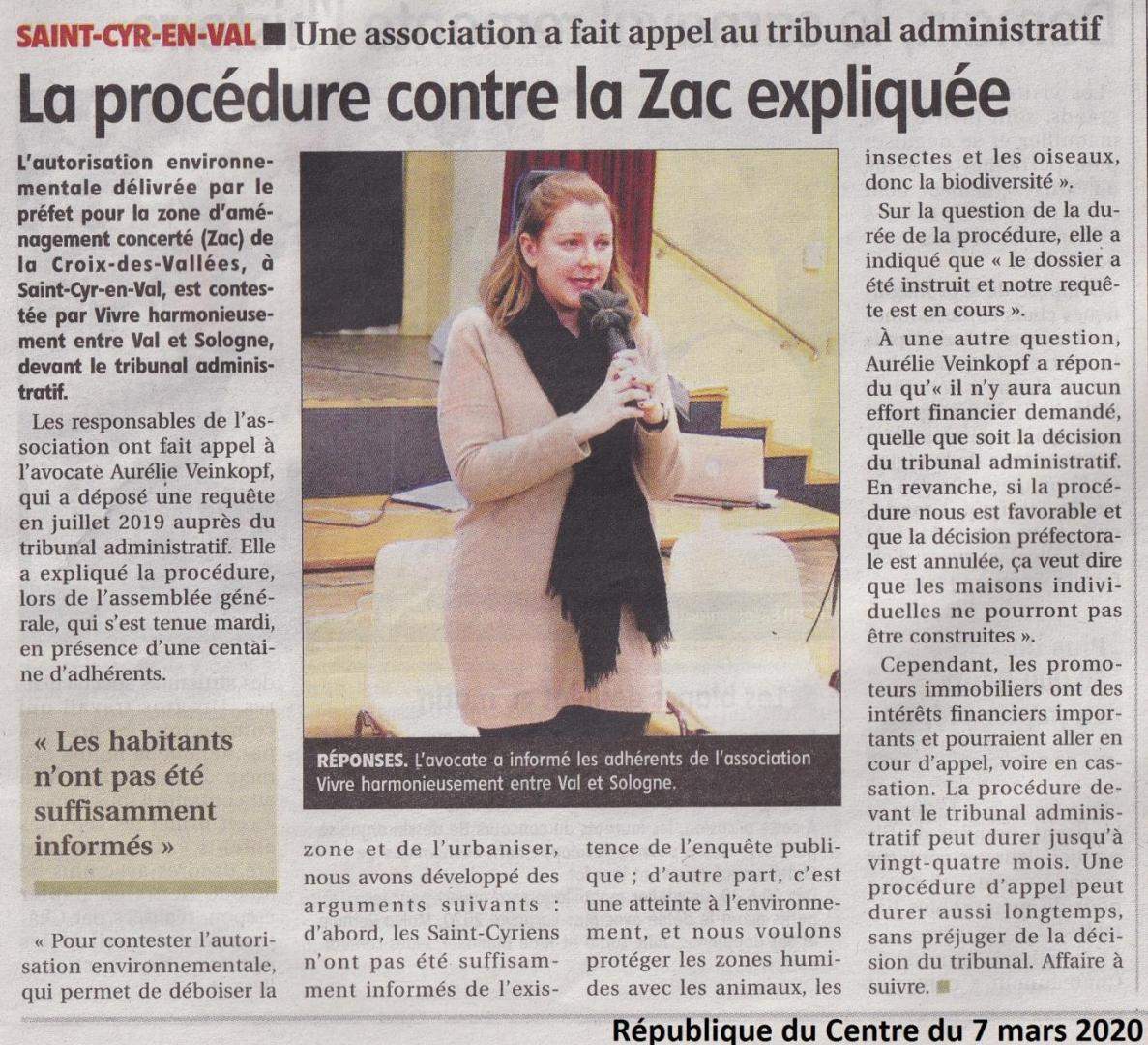 SAINT-CYR-EN-VAL ■ Une association a fait appel au tribunal administratif

La procédure contre la Zac expliquée

L'autorisation environnementale délivrée par le préfet pour la zone d'aménagement concerté (Zac) de la Croix-des-Vallées, à Saint-Cyr-en-Val, est contestée par Vivre harmonieusement entre Val et Sologne, devant le tribunal administratif.

Les responsables de l'association ont fait appel à l'avocate Aurélie Veinkopf, qui a déposé une requête en juillet 2019 auprès du tribunal administratif. Elle a expliqué la procédure, lors de l'assemblée générale, qui s'est tenue mardi, en présence d'une centaine d'adhérents.

« Les habitants n'ont pas été suffisamment informés »

« Pour contester l'autorisation environnementale, qui permet de déboiser la zone et de l'urbaniser, nous avons développé des arguments suivants : d'abord, les Saint-Cyriens n'ont pas été suffisamment informés de l'existence de l'enquête publique ; d'autre part, c'est une atteinte à l'environnement, et nous voulons protéger les zones humides avec les animaux, les insectes et les oiseaux, donc la biodiversité ».

Sur la question de la durée de la procédure, elle a indiqué que « le dossier a été instruit et notre requête est en cours ».

À une autre question, Aurélie Veinkopf a répondu qu'« il n'y aura aucun effort financier demandé, quelle que soit la décision du tribunal administratif. En revanche, si la procédure nous est favorable et que la décision préfectorale est annulée, ça veut dire que les maisons individuelles ne pourront pas être construites ».

Cependant, les promoteurs immobiliers ont des intérêts financiers importants et pourraient aller en cour d'appel, voire en cassation. La procédure devant le tribunal administratif peut durer jusqu'à vingt-quatre mois. Une procédure d'appel peut durer aussi longtemps, sans préjuger de la décision du tribunal. Affaire à suivre. ■

RÉPONSES. L'avocate a informé les adhérents de l'association Vivre harmonieusement entre Val et Sologne.

République du Centre du 7 mars 2020